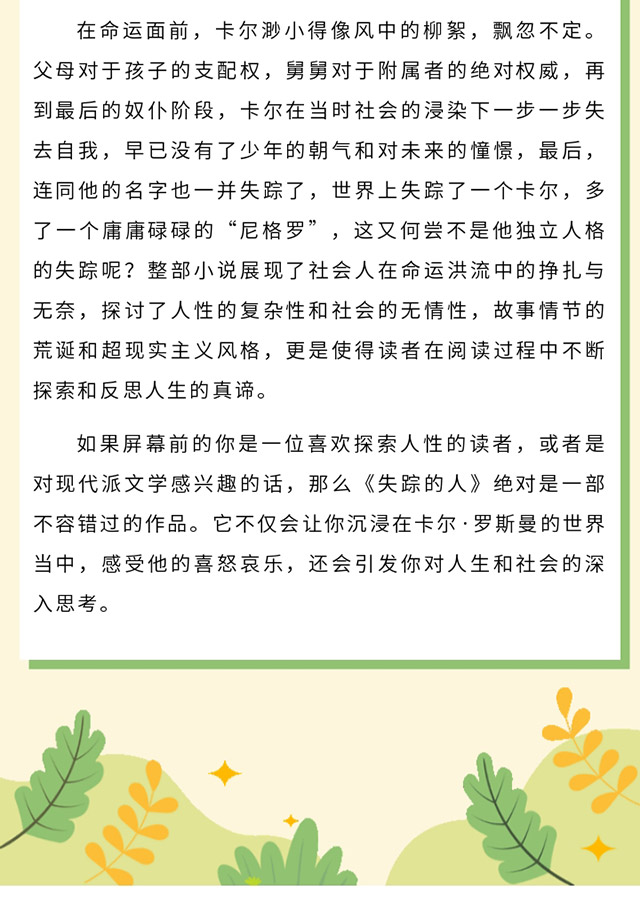 在命运面前，卡尔渺小得像风中的柳絮，飘忽不定。父母对于孩子的支配权，舅舅对于附属者的绝对权威，再到最后的奴仆阶段，卡尔在当时社会的浸染下一步一步失去自我，早已没有了少年的朝气和对未来的憧憬，最后，连同他的名字也一并失踪了，世界上失踪了一个卡尔，多了一个庸庸碌碌的“尼格罗”，这又何尝不是他独立人格的失踪呢？整部小说展现了社会人在命运洪流中的挣扎与无奈，探讨了人性的复杂性和社会的无情性，故事情节的荒诞和超现实主义风格，更是使得读者在阅读过程中不断探索和反思人生的真谛。

如果屏幕前的你是一位喜欢探索人性的读者，或者是对现代派文学感兴趣的话，那么《失踪的人》绝对是一部不容错过的作品。它不仅会让你沉浸在卡尔·罗斯曼的世界当中，感受他的喜怒哀乐，还会引发你对人生和社会的深入思考。